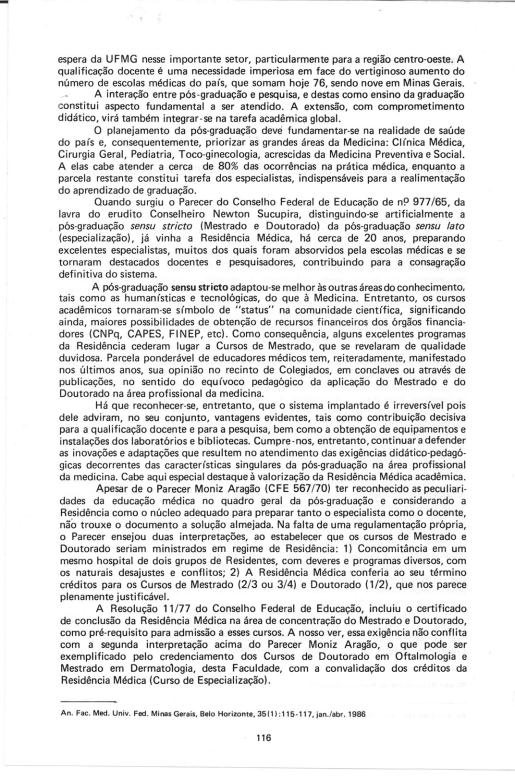 espera da UFMG nesse importante setor, particularmente para a região centro-oeste. A qualificação docente é uma necessidade imperiosa em face do vertiginoso aumento do número de escolas médicas do país, que somam hoje 76, sendo nove em Minas Gerais.

A interação entre pós-graduação e pesquisa, e destas como ensino da graduação constitui aspecto fundamental a ser atendido. A extensão, com comprometimento didático, virá também integrar-se na tarefa acadêmica global.

O planejamento da pós-graduação deve fundamentar-se na realidade de saúde do país e, consequentemente, priorizar as grandes áreas da Medicina: Clínica Médica, Cirurgia Geral, Pediatria, Toco-ginecologia, acrescidas da Medicina Preventiva e Social. A elas cabe atender a cerca de 80% das ocorrências na prática médica, enquanto a parcela restante constitui tarefa dos especialistas, indispensáveis para a realimentação do aprendizado de graduação.

Quando surgiu o Parecer do Conselho Federal de Educação de nº 977/65, da lavra do erudito Conselheiro Newton Sucupira, distinguindo-se artificialmente a pós-graduação sensu stricto (Mestrado e Doutorado) da pós-graduação sensu lato (especialização), já vinha a Residência Médica, há cerca de 20 anos, preparando excelentes especialistas, muitos dos quais foram absorvidos pela escolas médicas e se tornaram destacados docentes e pesquisadores, contribuindo para a consagração definitiva do sistema.

A pós-graduação sensu stricto adaptou-se melhor às outras áreas do conhecimento, tais como as humanísticas e tecnológicas, do que à Medicina. Entretanto, os cursos acadêmicos tornaram-se símbolo de "status" na comunidade científica, significando ainda, maiores possibilidades de obtenção de recursos financeiros dos órgãos financiadores (CNPq, CAPES, FINEP, etc). Como consequência, alguns excelentes programas da Residência cederam lugar a Cursos de Mestrado, que se revelaram de qualidade duvidosa. Parcela ponderável de educadores médicos tem, reiteradamente, manifestado nos últimos anos, sua opinião no recinto de Colegiados, em conclaves ou através de publicações, no sentido do equívoco pedagógico da aplicação do Mestrado e do Doutorado na área profissional da medicina.

Há que reconhecer-se, entretanto, que o sistema implantado é irreversível pois dele adviram, no seu conjunto, vantagens evidentes, tais como contribuição decisiva para a qualificação docente e para a pesquisa, bem como a obtenção de equipamentos e instalações dos laboratórios e bibliotecas. Cumpre-nos, entretanto, continuar a defender as inovações e adaptações que resultem no atendimento das exigências didático-pedagógicas decorrentes das características singulares da pós-graduação na área profissional da medicina. Cabe aqui especial destaque à valorização da Residência Médica acadêmica.

Apesar de o Parecer Moniz Aragão (CFE 567/70) ter reconhecido as peculiaridades da educação médica no quadro geral da pós-graduação e considerando a Residência como o núcleo adequado para preparar tanto o especialista como o docente, não trouxe o documento a solução almejada. Na falta de uma regulamentação própria, o Parecer ensejou duas interpretações, ao estabelecer que os cursos de Mestrado e Doutorado seriam ministrados em regime de Residência: 1) Concomitância em um mesmo hospital de dois grupos de Residentes, com deveres e programas diversos, com os naturais desajustes e conflitos; 2) A Residência Médica conferia ao seu término créditos para os Cursos de Mestrado (2/3 ou 3/4) e Doutorado (1/2), que nos parece plenamente justificável.

A Resolução 11/77 do Conselho Federal de Educação, incluiu o certificado de conclusão da Residência Médica na área de concentração do Mestrado e Doutorado, como pré-requisito para admissão a esses cursos. A nosso ver, essa exigência não conflita com a segunda interpretação acima do Parecer Moniz Aragão, o que pode ser exemplificado pelo credenciamento dos Cursos de Doutorado em Oftalmologia e Mestrado em Dermatologia, desta Faculdade, com a convalidação dos créditos da Residência Médica (Curso de Especialização).

An. Fac. Med. Univ. Fed. Minas Gerais, Belo Horizonte, 35(1):115-117, jan./abr. 1986

116